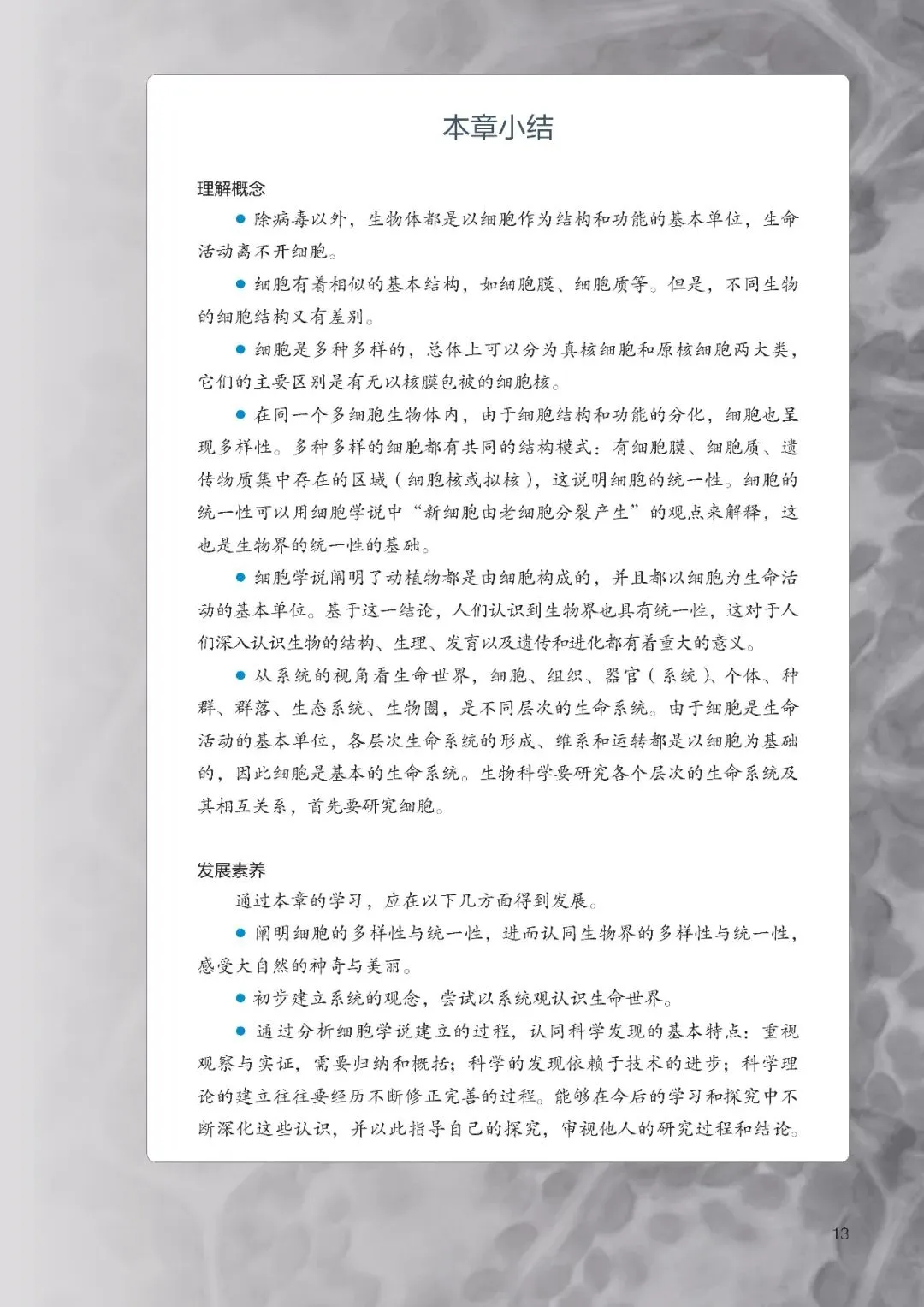 本章小结

理解概念

● 除病毒以外，生物体都是以细胞作为结构和功能的基本单位，生命活动离不开细胞。

● 细胞有着相似的基本结构，如细胞膜、细胞质等。但是，不同生物的细胞结构又有差别。

● 细胞是多种多样的，总体上可以分为真核细胞和原核细胞两大类，它们的主要区别是有无以核膜包被的细胞核。

● 在同一个多细胞生物体内，由于细胞结构和功能的分化，细胞也呈现多样性。多种多样的细胞都有共同的结构模式：有细胞膜、细胞质、遗传物质集中存在的区域（细胞核或拟核），这说明细胞的统一性。细胞的统一性可以用细胞学说中“新细胞由老细胞分裂产生”的观点来解释，这也是生物界的统一性的基础。

● 细胞学说阐明了动植物都是由细胞构成的，并且都以细胞为生命活动的基本单位。基于这一结论，人们认识到生物界也具有统一性，这对于人们深入认识生物的结构、生理、发育以及遗传和进化都有着重大的意义。

● 从系统的视角看生命世界，细胞、组织、器官（系统）、个体、种群、群落、生态系统、生物圈，是不同层次的生命系统。由于细胞是生命活动的基本单位，各层次生命系统的形成、维系和运转都是以细胞为基础的，因此细胞是基本的生命系统。生物科学要研究各个层次的生命系统及其相互关系，首先要研究细胞。

发展素养

通过本章的学习，应在以下几方面得到发展。

● 阐明细胞的多样性与统一性，进而认同生物界的多样性与统一性，感受大自然的神奇与美丽。

● 初步建立系统的观念，尝试以系统观认识生命世界。

● 通过分析细胞学说建立的过程，认同科学发现的基本特点：重视观察与实证，需要归纳和概括；科学的发现依赖于技术的进步；科学理论的建立往往要经历不断修正完善的过程。能够在今后的学习和探究中不断深化这些认识，并以此指导自己的探究，审视他人的研究过程和结论。

13